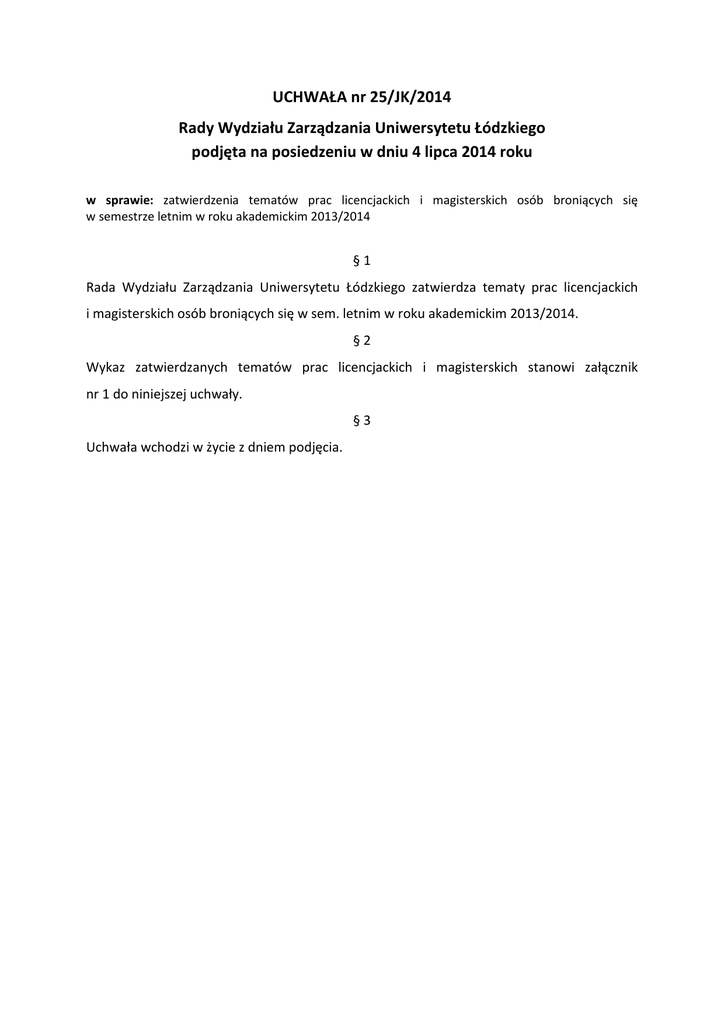 UCHWAŁA nr 25/JK/2014

Rady Wydziału Zarządzania Uniwersytetu Łódzkiego
podjęta na posiedzeniu w dniu 4 lipca 2014 roku

w sprawie: zatwierdzenia tematów prac licencjackich i magisterskich osób broniących się w semestrze letnim w roku akademickim 2013/2014

§ 1

Rada Wydziału Zarządzania Uniwersytetu Łódzkiego zatwierdza tematy prac licencjackich i magisterskich osób broniących się w sem. letnim w roku akademickim 2013/2014.

§ 2

Wykaz zatwierdzanych tematów prac licencjackich i magisterskich stanowi załącznik nr 1 do niniejszej uchwały.

§ 3

Uchwała wchodzi w życie z dniem podjęcia.